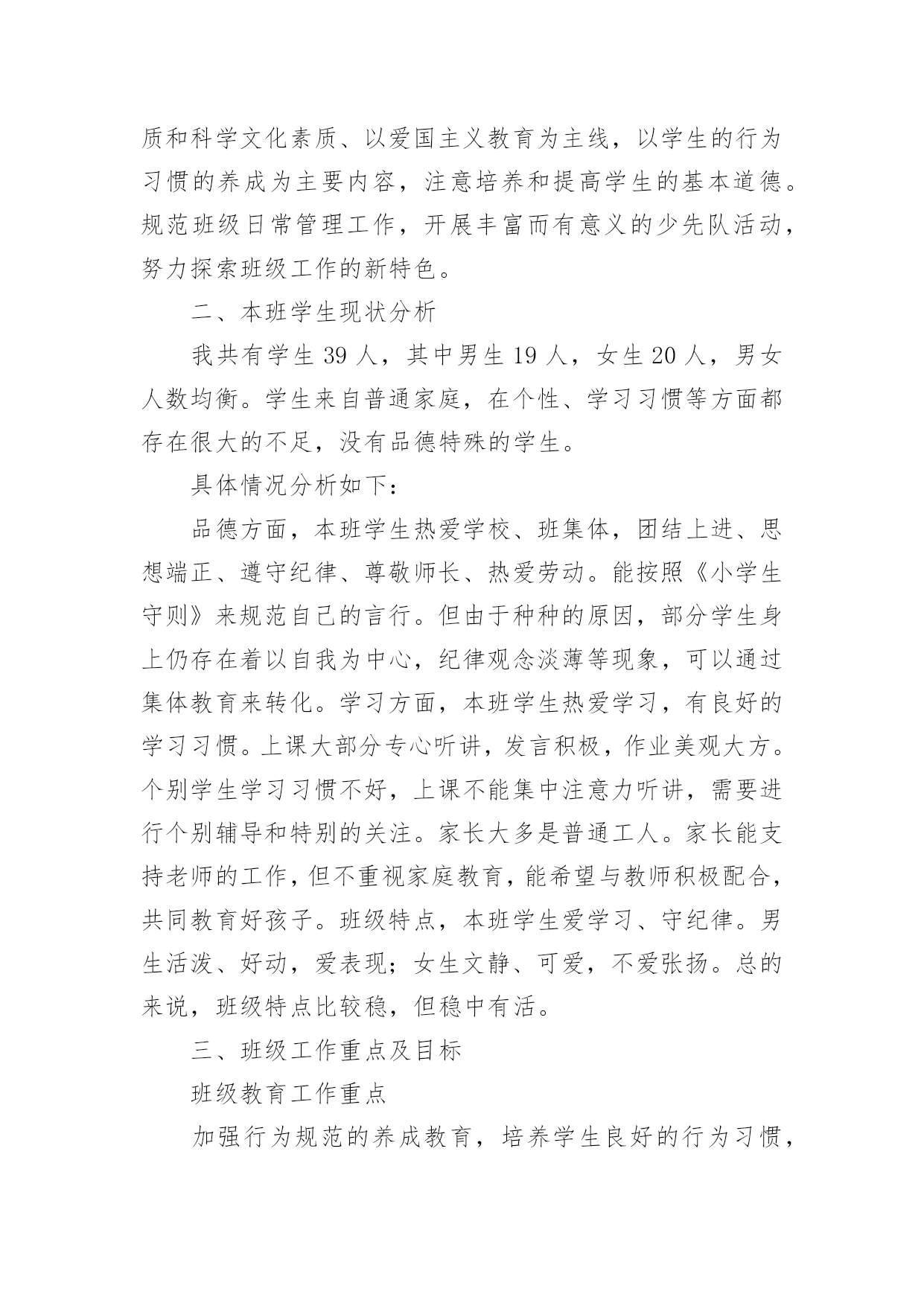 质和科学文化素质、以爱国主义教育为主线，以学生的行为习惯的养成为主要内容，注意培养和提高学生的基本道德。规范班级日常管理工作，开展丰富而有意义的少先队活动，努力探索班级工作的新特色。

二、本班学生现状分析

我共有学生 39 人，其中男生 19 人，女生 20 人，男女人数均衡。学生来自普通家庭，在个性、学习习惯等方面都存在很大的不足，没有品德特殊的学生。

具体情况分析如下：

品德方面，本班学生热爱学校、班集体，团结上进、思想端正、遵守纪律、尊敬师长、热爱劳动。能按照《小学生守则》来规范自己的言行。但由于种种的原因，部分学生身上仍存在着以自我为中心，纪律观念淡薄等现象，可以通过集体教育来转化。学习方面，本班学生热爱学习，有良好的学习习惯。上课大部分专心听讲，发言积极，作业美观大方。个别学生学习习惯不好，上课不能集中注意力听讲，需要进行个别辅导和特别的关注。家长大多是普通工人。家长能支持老师的工作，但不重视家庭教育，能希望与教师积极配合，共同教育好孩子。班级特点，本班学生爱学习、守纪律。男生活泼、好动，爱表现；女生文静、可爱，不爱张扬。总的来说，班级特点比较稳，但稳中有活。

三、班级工作重点及目标

班级教育工作重点

加强行为规范的养成教育，培养学生良好的行为习惯，